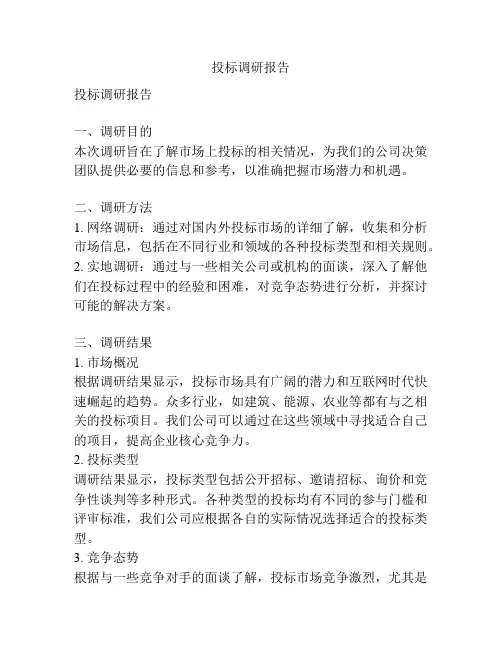 投标调研报告

投标调研报告

一、调研目的
本次调研旨在了解市场上投标的相关情况，为我们的公司决策团队提供必要的信息和参考，以准确把握市场潜力和机遇。

二、调研方法
1. 网络调研：通过对国内外投标市场的详细了解，收集和分析市场信息，包括在不同行业和领域的各种投标类型和相关规则。
2. 实地调研：通过与一些相关公司或机构的面谈，深入了解他们在投标过程中的经验和困难，对竞争态势进行分析，并探讨可能的解决方案。

三、调研结果
1. 市场概况
根据调研结果显示，投标市场具有广阔的潜力和互联网时代快速崛起的趋势。众多行业，如建筑、能源、农业等都有与之相关的投标项目。我们公司可以通过在这些领域中寻找适合自己的项目，提高企业核心竞争力。
2. 投标类型
调研结果显示，投标类型包括公开招标、邀请招标、询价和竞争性谈判等多种形式。各种类型的投标均有不同的参与门槛和评审标准，我们公司应根据各自的实际情况选择适合的投标类型。
3. 竞争态势
根据与一些竞争对手的面谈了解，投标市场竞争激烈，尤其是